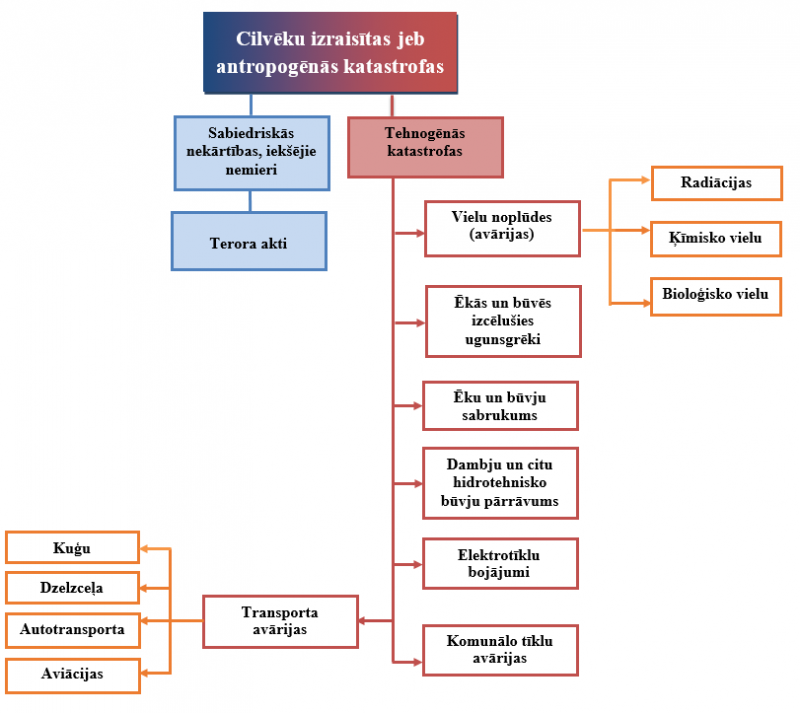 Cilvēku izraisītas jeb antropogēnās katastrofas

Sabiedriskās nekārtības, iekšējie nemieri

Terora akti

Tehnogēnās katastrofas

Vielu noplūdes (avārijas)

Radiācijas

Ķīmisko vielu

Bioloģisko vielu

Ēkās un būvēs izcēlušies ugunsgrēki

Ēku un būvju sabrukums

Dambju un citu hidrotehnisko būvju pārrāvums

Elektrotīklu bojājumi

Komunālo tīklu avārijas

Transporta avārijas

Kuģu

Dzelzceļa

Autotransporta

Aviācijas